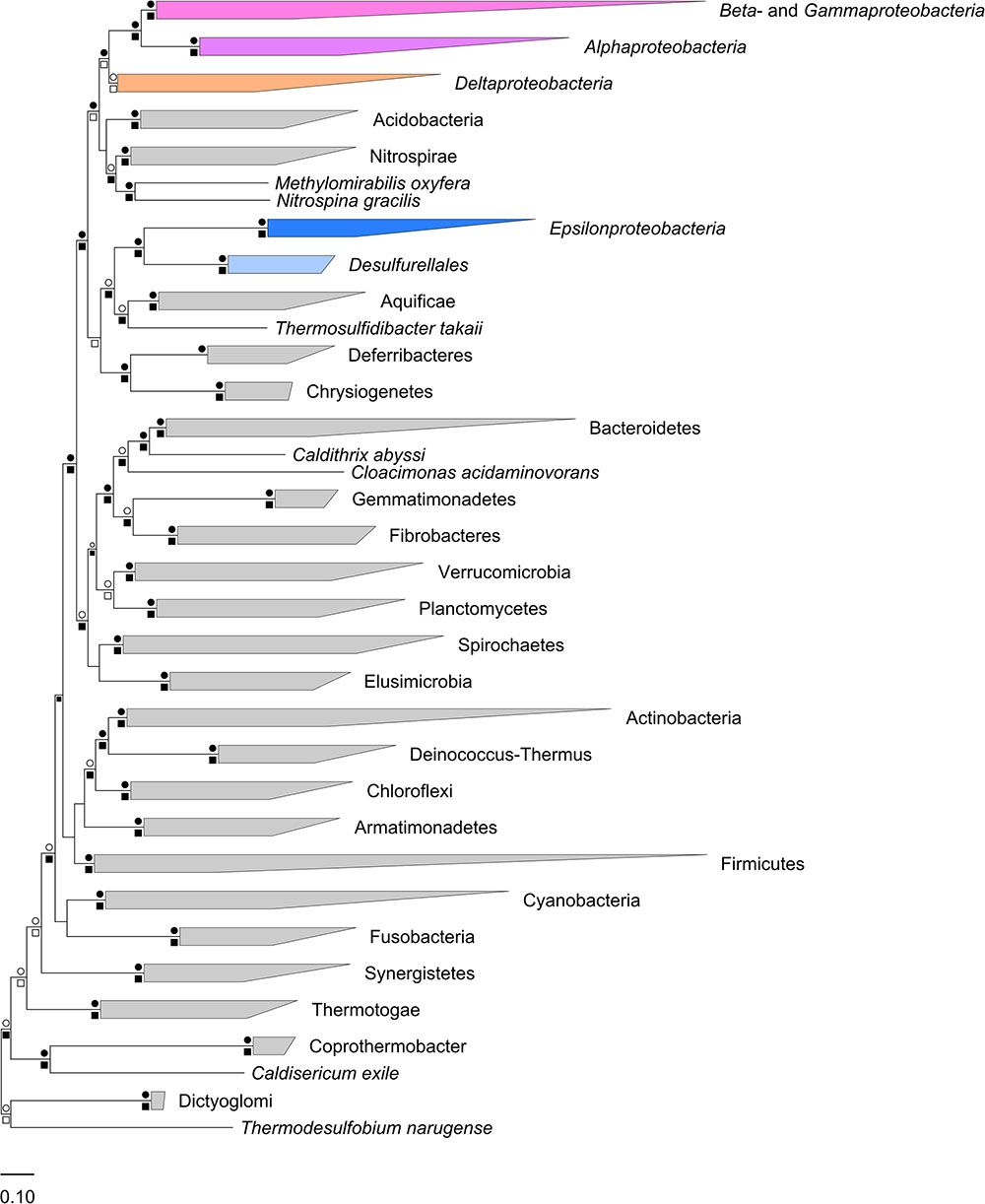 Beta- and Gammaproteobacteria
Alphaproteobacteria
Deltaproteobacteria
Acidobacteria
Nitrospirae
Methylomirabilis oxyfera
Nitrospina gracilis
Epsilonproteobacteria
Desulfurellales
Aquificae
Thermosulfidibacter takaii
Deferribacteres
Chrysiogenetes
Bacteroidetes
Caldithrix abyssi
Cloacimonas acidaminovorans
Gemmatimonadetes
Fibrobacteres
Verrucomicrobia
Planctomycetes
Spirochaetes
Elusimicrobia
Actinobacteria
Deinococcus-Thermus
Chloroflexi
Armatimonadetes
Firmicutes
Cyanobacteria
Fusobacteria
Synergistetes
Thermotogae
Coprothermobacter
Caldisericum exile
Dictyoglomi
Thermodesulfobium narugense
0.10